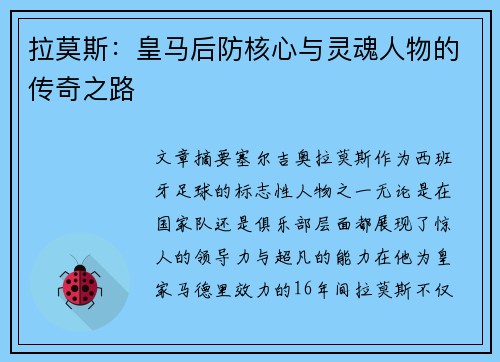 拉莫斯：皇马后防核心与灵魂人物的传奇之路

文章摘要塞尔吉奥拉莫斯作为西班牙足球的标志性人物之一无论是在国家队还是俱乐部层面都展现了惊人的领导力与超凡的能力在他为皇家马德里效力的16年间拉莫斯不仅